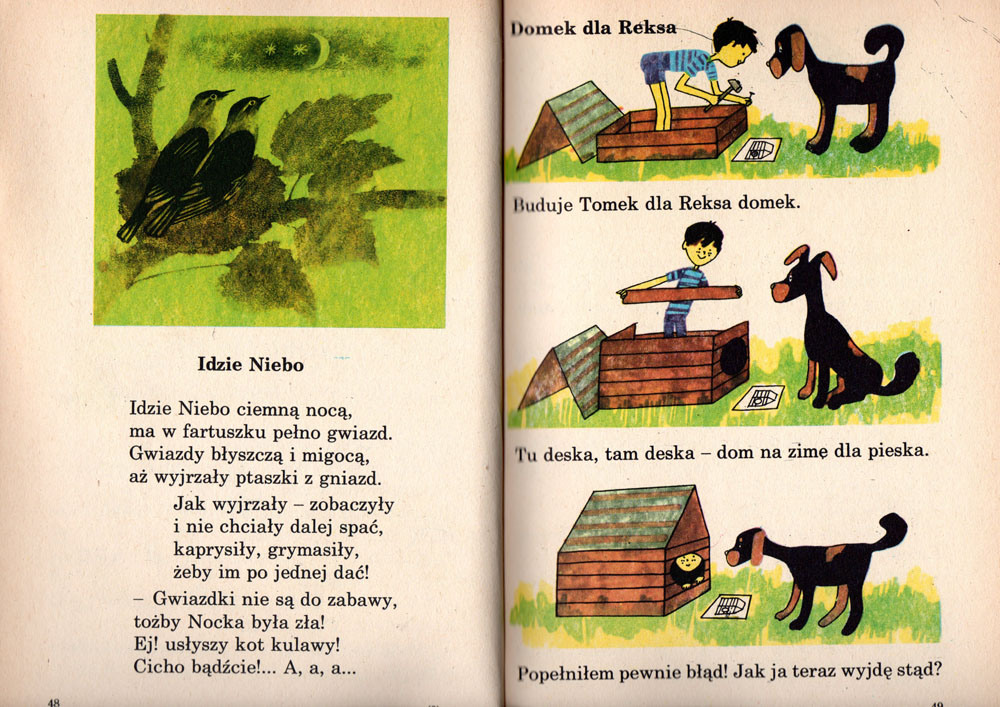 Idzie Niebo

Idzie Niebo ciemną nocą,
ma w fartuszku pełno gwiazd.
Gwiazdy błyszczą i migocą,
aż wyjrzały ptaszki z gniazd.

Jak wyjrzały – zobaczyły
i nie chciały dalej spać,
kaprysiły, grymasiły,
żeby im po jednej dać!

– Gwiazdki nie są do zabawy,
tożby Nocka była zła!
Ej! usłyszy kot kulawy!
Cicho bądźcie!... A, a, a...

48

Domek dla Reksa

Buduje Tomek dla Reksa domek.

Tu deska, tam deska – dom na zimę dla pieska.

Popełniłem pewnie błąd! Jak ja teraz wyjdę stąd?

49